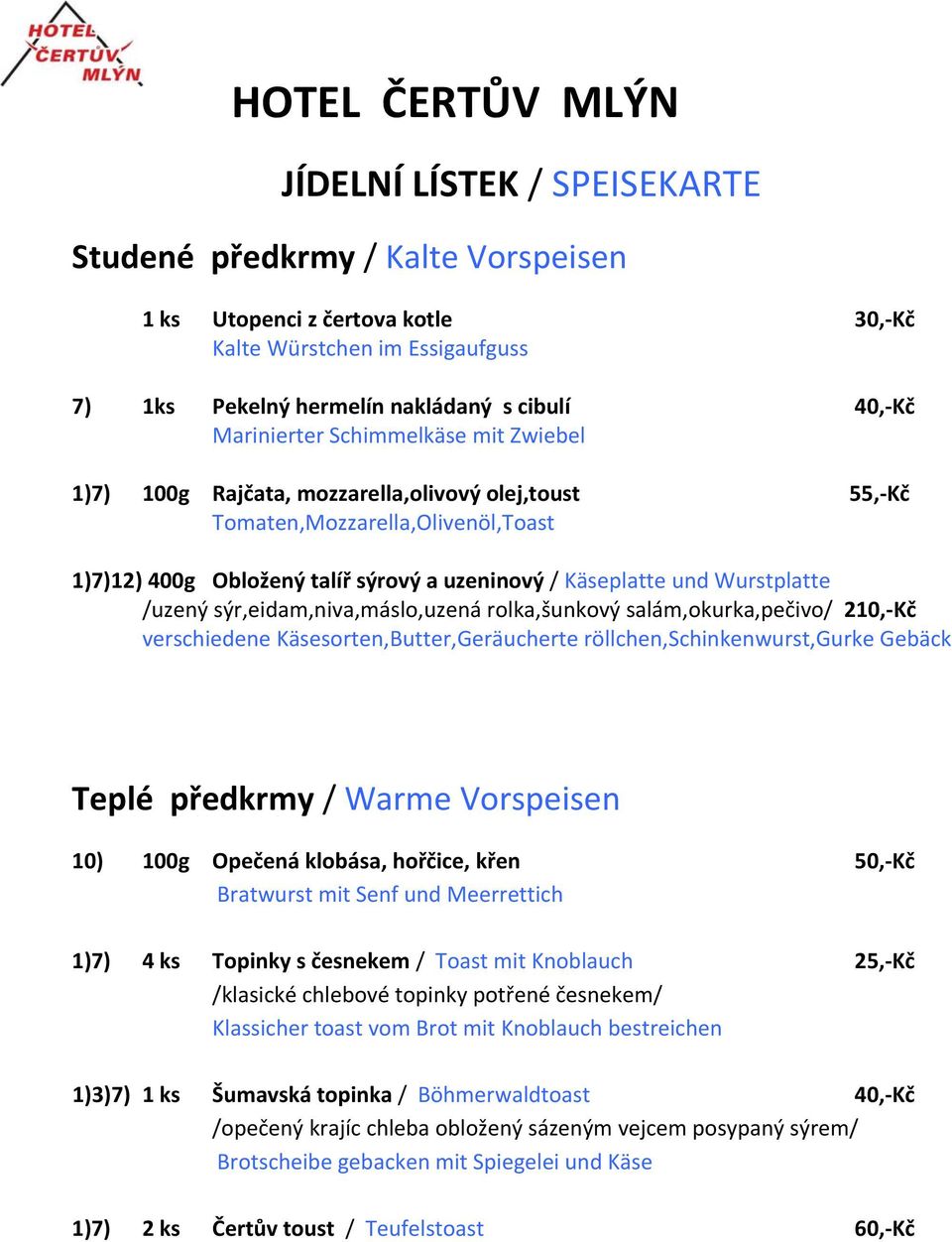 HOTEL ČERTŮV MLÝN

HOTEL ČERTŮV MLÝN

JÍDELNÍ LÍSTEK / SPEISEKARTE

Studené předkrmy / Kalte Vorspeisen

1 ks Utopenci z čertova kotle 30,-Kč
Kalte Würstchen im Essigaufguss

7) 1ks Pekelný hermelín nakládaný s cibulí 40,-Kč
Marinierter Schimmelkäse mit Zwiebel

1)7) 100g Rajčata, mozzarella,olivový olej,toust 55,-Kč
Tomaten,Mozzarella,Olivenöl,Toast

1)7)12) 400g Obložený talíř sýrový a uzeninový / Käseplatte und Wurstplatte
/uzený sýr,eidam,niva,máslo,uzená rolka,šunkový salám,okurka,pečivo/ 210,-Kč
verschiedene Käsesorten,Butter,Geräucherte röllchen,Schinkenwurst,Gurke Gebäck

Teplé předkrmy / Warme Vorspeisen

10) 100g Opečená klobása, hořčice, křen 50,-Kč
Bratwurst mit Senf und Meerrettich

1)7) 4 ks Topinky s česnekem / Toast mit Knoblauch 25,-Kč
/klasické chlebové topinky potřené česnekem/
Klassicher toast vom Brot mit Knoblauch bestreichen

1)3)7) 1 ks Šumavská topinka / Böhmerwaldtoast 40,-Kč
/opečený krajíc chleba obložený sázeným vejcem posypaný sýrem/
Brotscheibe gebacken mit Spiegelei und Käse

1)7) 2 ks Čertův toust / Teufelstoast 60,-Kč